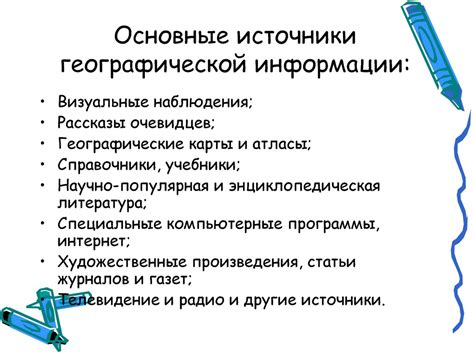 Основные источники географической информации:

• Визуальные наблюдения;
• Рассказы очевидцев;
• Географические карты и атласы;
• Справочники, учебники;
• Научно-популярная и энциклопедическая литература;
• Специальные компьютерные программы, интернет;
• Художественные произведения, статьи журналов и газет;
• Телевидение и радио и другие источники.